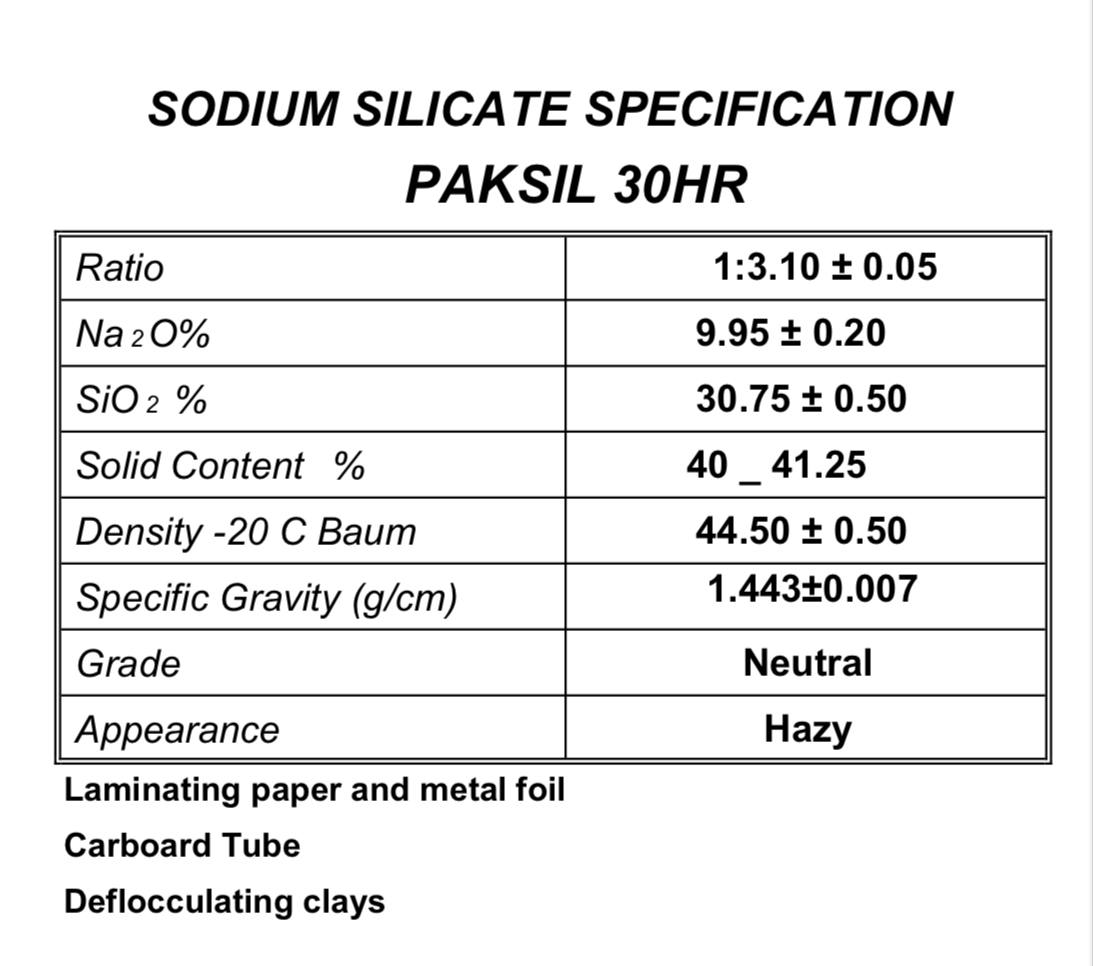 SODIUM SILICATE SPECIFICATION

PAKSIL 30HR

| Ratio | 1:3.10 ± 0.05 |
|---|---|
| $Na_2O$% | 9.95 ± 0.20 |
| $SiO_2$ % | 30.75 ± 0.50 |
| Solid Content % | 40 _ 41.25 |
| Density -20 C Baum | 44.50 ± 0.50 |
| Specific Gravity (g/cm) | 1.443±0.007 |
| Grade | Neutral |
| Appearance | Hazy |

Laminating paper and metal foil

Carboard Tube

Deflocculating clays